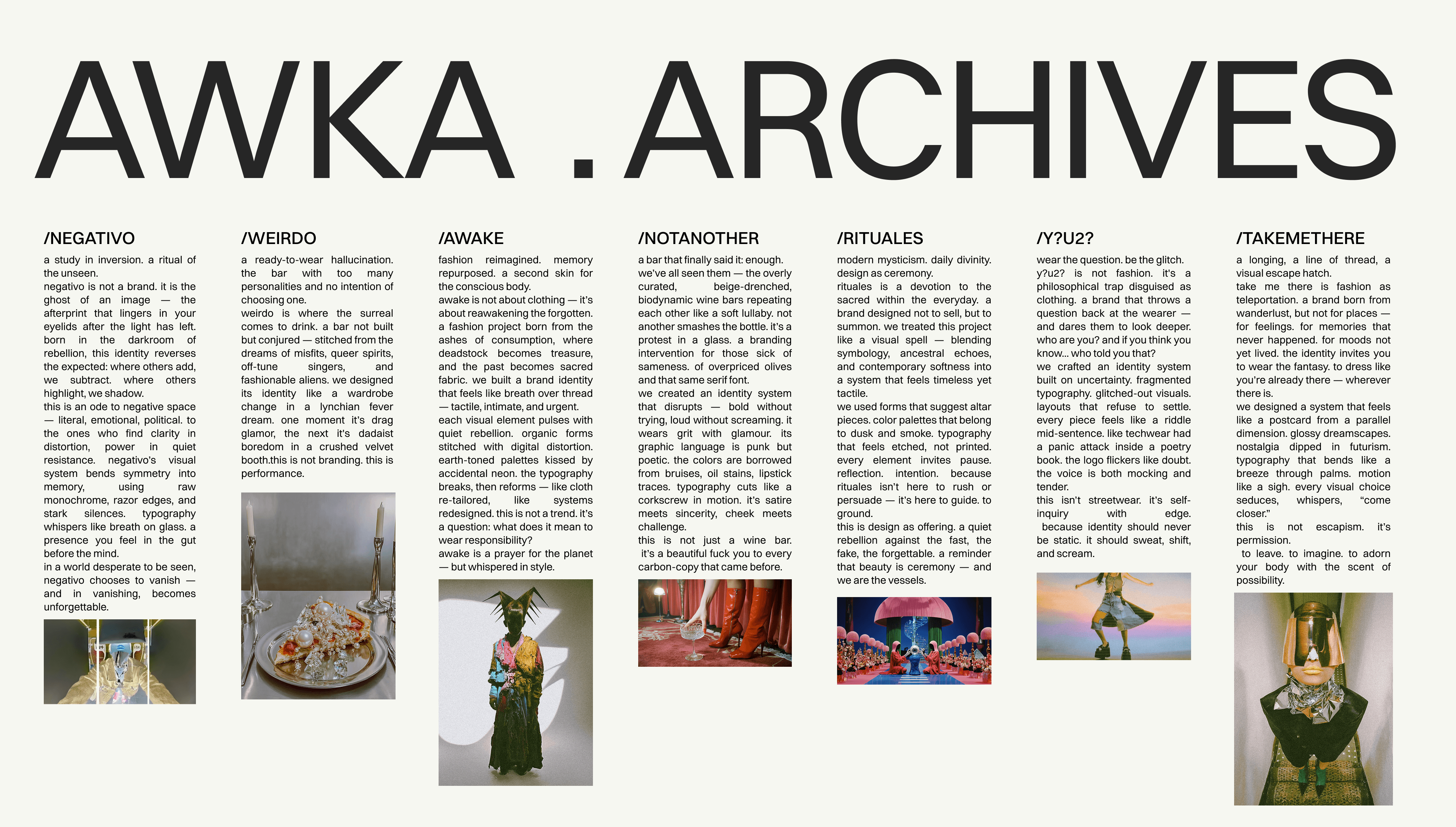 AWKA . ARCHIVES

/NEGATIVO

a study in inversion. a ritual of the unseen.

negativo is not a brand. it is the ghost of an image — the afterprint that lingers in your eyelids after the light has left. born in the darkroom of rebellion, this identity reverses the expected: where others add, we subtract. where others highlight, we shadow.

this is an ode to negative space — literal, emotional, political. to the ones who find clarity in distortion, power in quiet resistance. negativo's visual system bends symmetry into memory, using raw monochrome, razor edges, and stark silences. typography whispers like breath on glass. a presence you feel in the gut before the mind.

in a world desperate to be seen, negativo chooses to vanish — and in vanishing, becomes unforgettable.

/WEIRDO

a ready-to-wear hallucination. the bar with too many personalities and no intention of choosing one.

weirdo is where the surreal comes to drink. a bar not built but conjured — stitched from the dreams of misfits, queer spirits, off-tune singers, and fashionable aliens. we designed its identity like a wardrobe change in a lynchian fever dream. one moment it's drag glamor, the next it's dadaist boredom in a crushed velvet booth.this is not branding. this is performance.

/AWAKE

fashion reimagined. memory repurposed. a second skin for the conscious body.

awake is not about clothing — it's about reawakening the forgotten. a fashion project born from the ashes of consumption, where deadstock becomes treasure, and the past becomes sacred fabric. we built a brand identity that feels like breath over thread — tactile, intimate, and urgent.

each visual element pulses with quiet rebellion. organic forms stitched with digital distortion. earth-toned palettes kissed by accidental neon. the typography breaks, then reforms — like cloth re-tailored, like systems redesigned. this is not a trend. it's a question: what does it mean to wear responsibility?

awake is a prayer for the planet — but whispered in style.

/NOTANOTHER

a bar that finally said it: enough.

we've all seen them — the overly curated, beige-drenched, biodynamic wine bars repeating each other like a soft lullaby. not another smashes the bottle. it's a protest in a glass. a branding intervention for those sick of sameness. of overpriced olives and that same serif font.

we created an identity system that disrupts — bold without trying, loud without screaming. it wears grit with glamour. its graphic language is punk but poetic. the colors are borrowed from bruises, oil stains, lipstick traces. typography cuts like a corkscrew in motion. it's satire meets sincerity, cheek meets challenge.

this is not just a wine bar. it's a beautiful fuck you to every carbon-copy that came before.

/RITUALES

modern mysticism. daily divinity. design as ceremony.

rituales is a devotion to the sacred within the everyday. a brand designed not to sell, but to summon. we treated this project like a visual spell — blending symbology, ancestral echoes, and contemporary softness into a system that feels timeless yet tactile.

we used forms that suggest altar pieces. color palettes that belong to dusk and smoke. typography that feels etched, not printed. every element invites pause. reflection. intention. because rituales isn't here to rush or persuade — it's here to guide. to ground.

this is design as offering. a quiet rebellion against the fast, the fake, the forgettable. a reminder that beauty is ceremony — and we are the vessels.

/Y?U2?

wear the question. be the glitch.

y?u2? is not fashion. it's a philosophical trap disguised as clothing. a brand that throws a question back at the wearer — and dares them to look deeper. who are you? and if you think you know... who told you that?

we crafted an identity system built on uncertainty. fragmented typography. glitched-out visuals. layouts that refuse to settle. every piece feels like a riddle mid-sentence. like techwear had a panic attack inside a poetry book. the logo flickers like doubt. the voice is both mocking and tender.

this isn't streetwear. it's self-inquiry with edge. because identity should never be static. it should sweat, shift, and scream.

/TAKEMETHERE

a longing, a line of thread, a visual escape hatch.

take me there is fashion as teleportation. a brand born from wanderlust, but not for places — for feelings. for memories that never happened. for moods not yet lived. the identity invites you to wear the fantasy. to dress like you're already there — wherever there is.

we designed a system that feels like a postcard from a parallel dimension. glossy dreamscapes. nostalgia dipped in futurism. typography that bends like a breeze through palms. motion like a sigh. every visual choice seduces, whispers, "come closer."

this is not escapism. it's permission.

to leave. to imagine. to adorn your body with the scent of possibility.